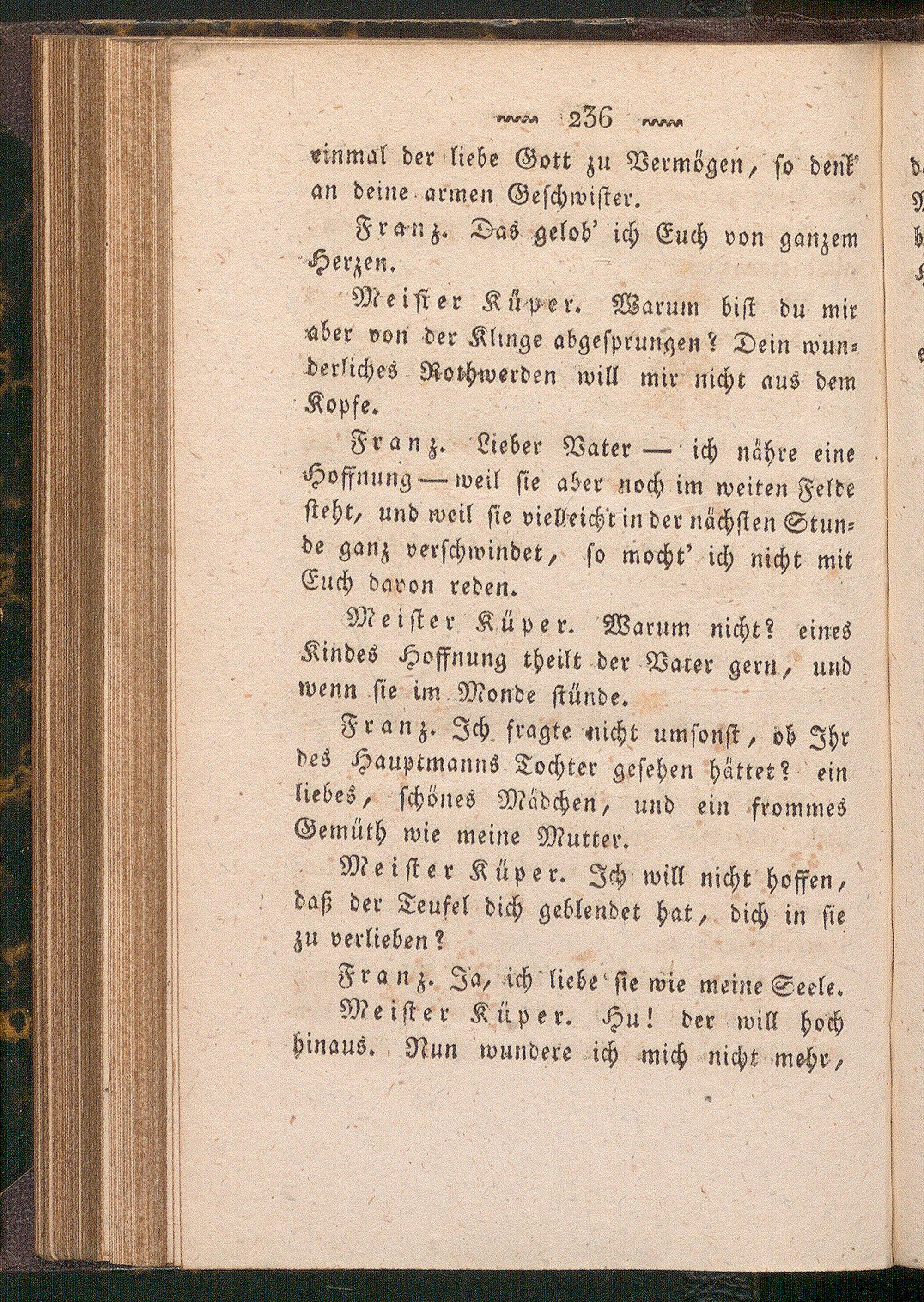 236

einmal der liebe Gott zu Vermögen, so denk' an deine armen Geschwister.

Franz. Das gelob' ich Euch von ganzem Herzen.

Meister Küper. Warum bist du mir aber von der Klinge abgesprungen? Dein wunderliches Rothwerden will mir nicht aus dem Kopfe.

Franz. Lieber Vater — ich nähre eine Hoffnung — weil sie aber noch im weiten Felde steht, und weil sie vielleicht in der nächsten Stunde ganz verschwindet, so mocht' ich nicht mit Euch davon reden.

Meister Küper. Warum nicht? eines Kindes Hoffnung theilt der Vater gern, und wenn sie im Monde stünde.

Franz. Ich fragte nicht umsonst, ob Ihr des Hauptmanns Tochter gesehen hättet? ein liebes, schönes Mädchen, und ein frommes Gemüth wie meine Mutter.

Meister Küper. Ich will nicht hoffen, daß der Teufel dich geblendet hat, dich in sie zu verlieben?

Franz. Ja, ich liebe sie wie meine Seele.

Meister Küper. Hu! der will hoch hinaus. Nun wundere ich mich nicht mehr,